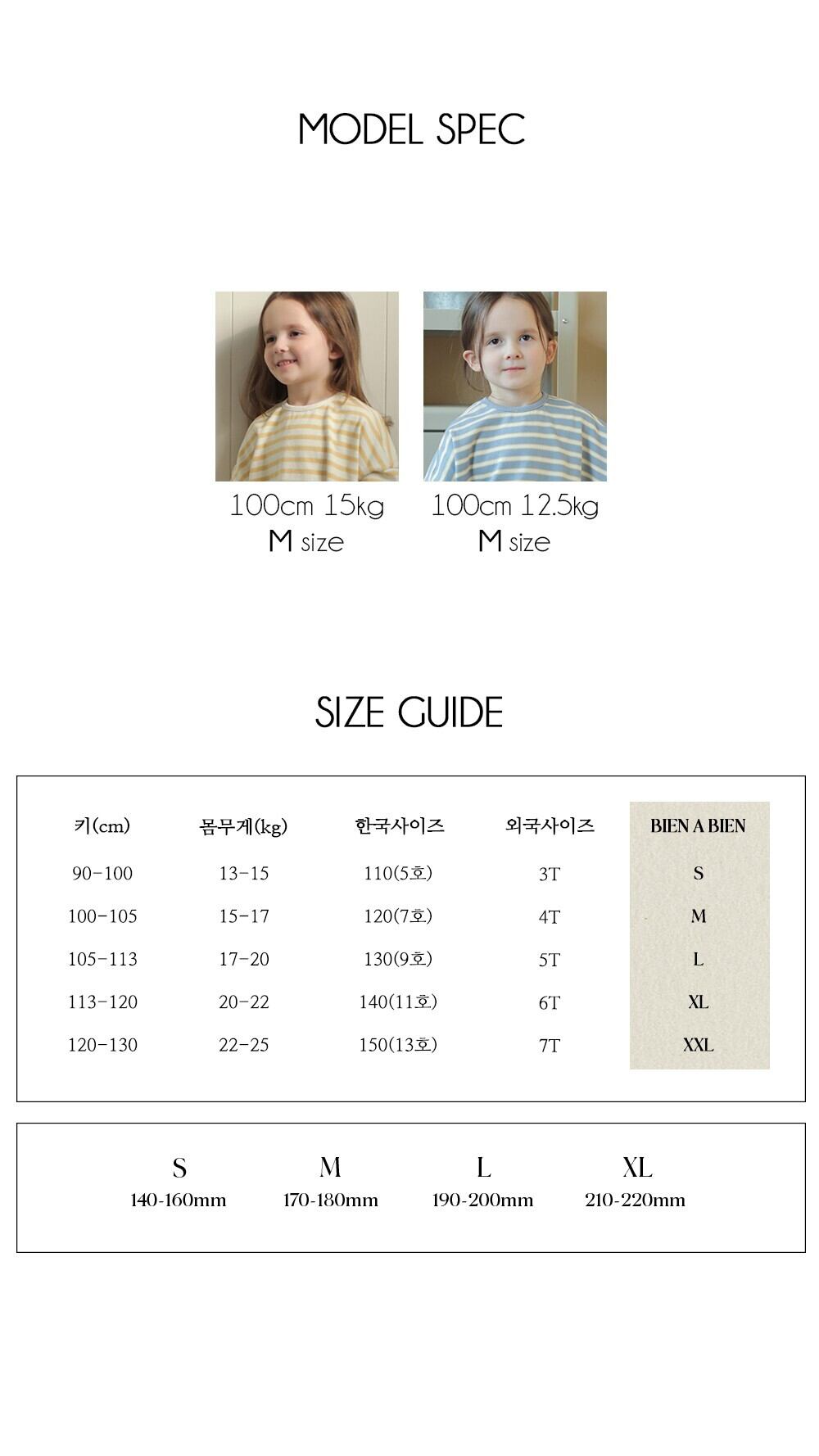 MODEL SPEC

100cm 15kg
M size

100cm 12.5kg
M size

SIZE GUIDE

| 키(cm) | 몸무게(kg) | 한국사이즈 | 외국사이즈 | BIEN A BIEN |
|---|---|---|---|---|
| 90-100 | 13-15 | 110(5호) | 3T | S |
| 100-105 | 15-17 | 120(7호) | 4T | M |
| 105-113 | 17-20 | 130(9호) | 5T | L |
| 113-120 | 20-22 | 140(11호) | 6T | XL |
| 120-130 | 22-25 | 150(13호) | 7T | XXL |

| S | M | L | XL |
|---|---|---|---|
| 140-160mm | 170-180mm | 190-200mm | 210-220mm |